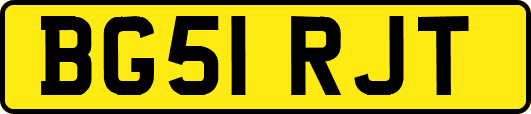 BG51 RJT